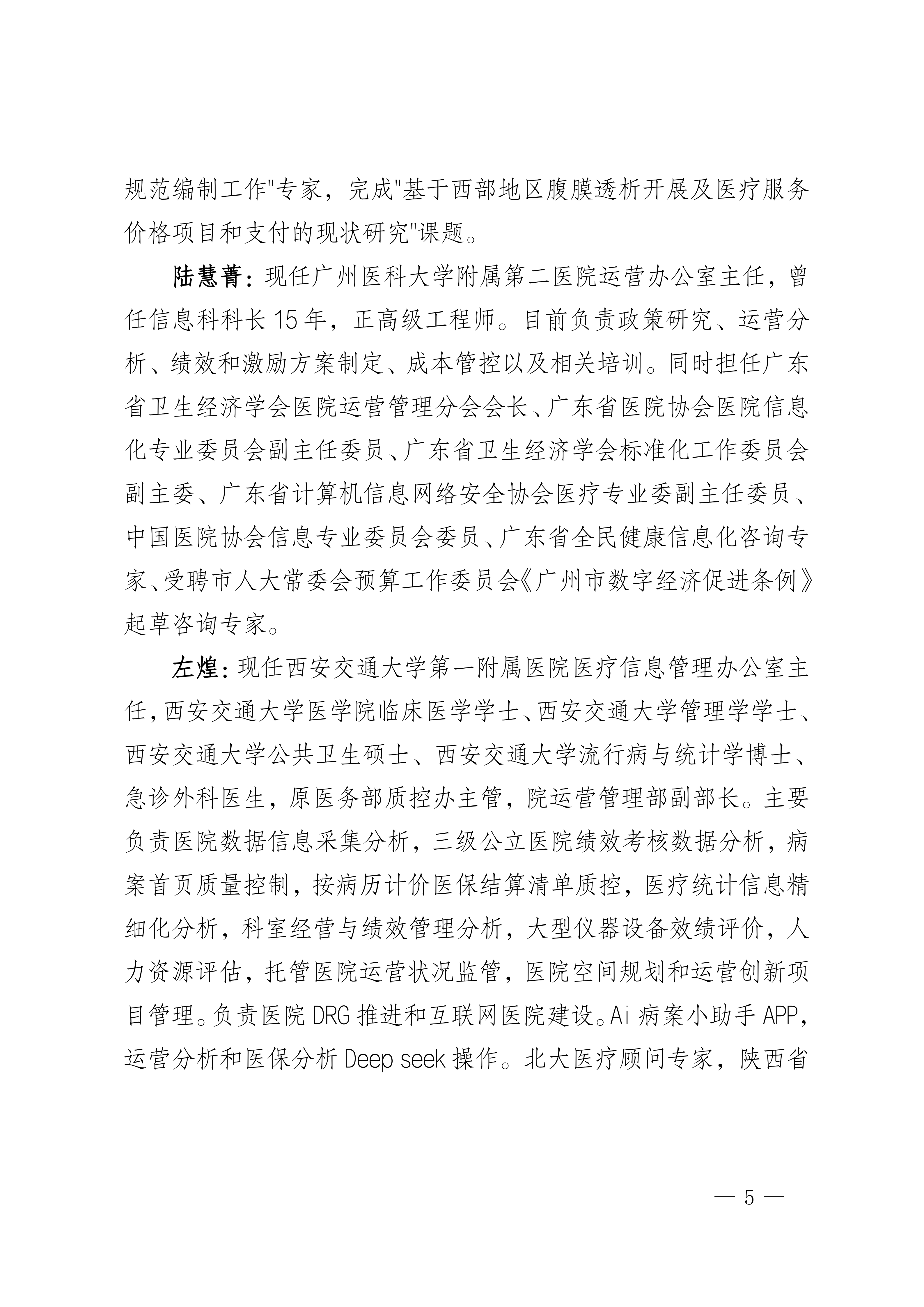 规范编制工作"专家，完成"基于西部地区腹膜透析开展及医疗服务价格项目和支付的现状研究"课题。

陆慧菁：现任广州医科大学附属第二医院运营办公室主任，曾任信息科科长 15 年，正高级工程师。目前负责政策研究、运营分析、绩效和激励方案制定、成本管控以及相关培训。同时担任广东省卫生经济学会医院运营管理分会会长、广东省医院协会医院信息化专业委员会副主任委员、广东省卫生经济学会标准化工作委员会副主委、广东省计算机信息网络安全协会医疗专业委副主任委员、中国医院协会信息专业委员会委员、广东省全民健康信息化咨询专家、受聘市人大常委会预算工作委员会《广州市数字经济促进条例》起草咨询专家。

左煌：现任西安交通大学第一附属医院医疗信息管理办公室主任，西安交通大学医学院临床医学学士、西安交通大学管理学学士、西安交通大学公共卫生硕士、西安交通大学流行病与统计学博士、急诊外科医生，原医务部质控办主管，院运营管理部副部长。主要负责医院数据信息采集分析，三级公立医院绩效考核数据分析，病案首页质量控制，按病历计价医保结算清单质控，医疗统计信息精细化分析，科室经营与绩效管理分析，大型仪器设备效绩评价，人力资源评估，托管医院运营状况监管，医院空间规划和运营创新项目管理。负责医院 DRG 推进和互联网医院建设。Ai 病案小助手 APP，运营分析和医保分析 Deep seek 操作。北大医疗顾问专家，陕西省

— 5 —